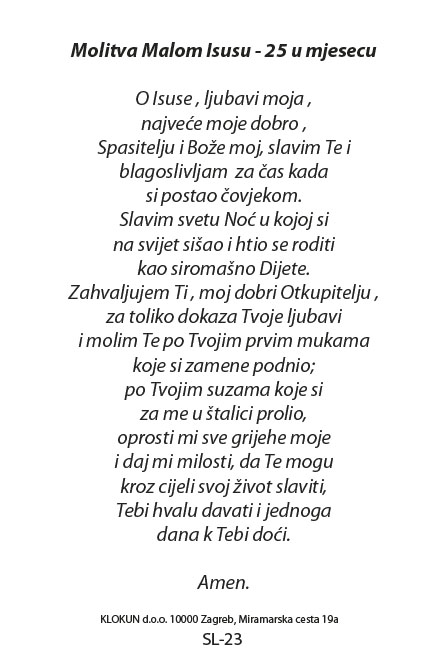 Molitva Malom Isusu - 25 u mjesecu

O Isuse , ljubavi moja ,
najveće moje dobro ,
Spasitelju i Bože moj, slavim Te i
blagoslivljam za čas kada
si postao čovjekom.
Slavim svetu Noć u kojoj si
na svijet sišao i htio se roditi
kao siromašno Dijete.
Zahvaljujem Ti , moj dobri Otkupitelju ,
za toliko dokaza Tvoje ljubavi
i molim Te po Tvojim prvim mukama
koje si zamene podnio;
po Tvojim suzama koje si
za me u štalici prolio,
oprosti mi sve grijehe moje
i daj mi milosti, da Te mogu
kroz cijeli svoj život slaviti,
Tebi hvalu davati i jednoga
dana k Tebi doći.

Amen.

KLOKUN d.o.o. 10000 Zagreb, Miramarska cesta 19a
SL-23